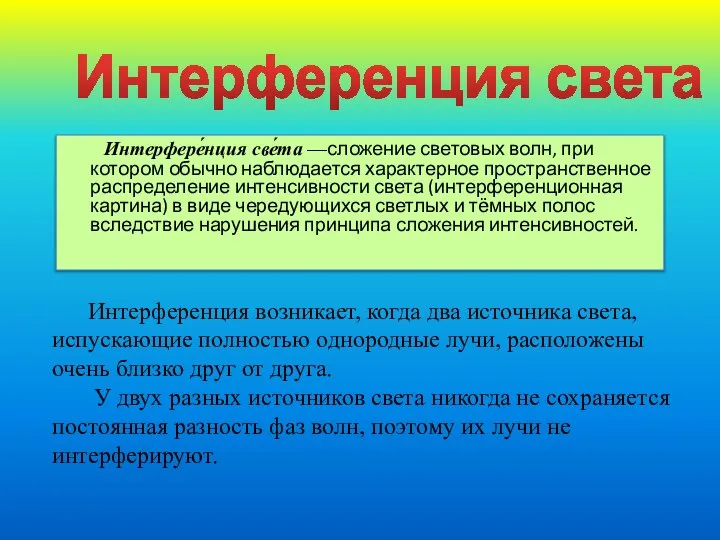 Интерференция света

Интерфере́нция све́та —сложение световых волн, при котором обычно наблюдается характерное пространственное распределение интенсивности света (интерференционная картина) в виде чередующихся светлых и тёмных полос вследствие нарушения принципа сложения интенсивностей.

Интерференция возникает, когда два источника света, испускающие полностью однородные лучи, расположены очень близко друг от друга.

У двух разных источников света никогда не сохраняется постоянная разность фаз волн, поэтому их лучи не интерферируют.